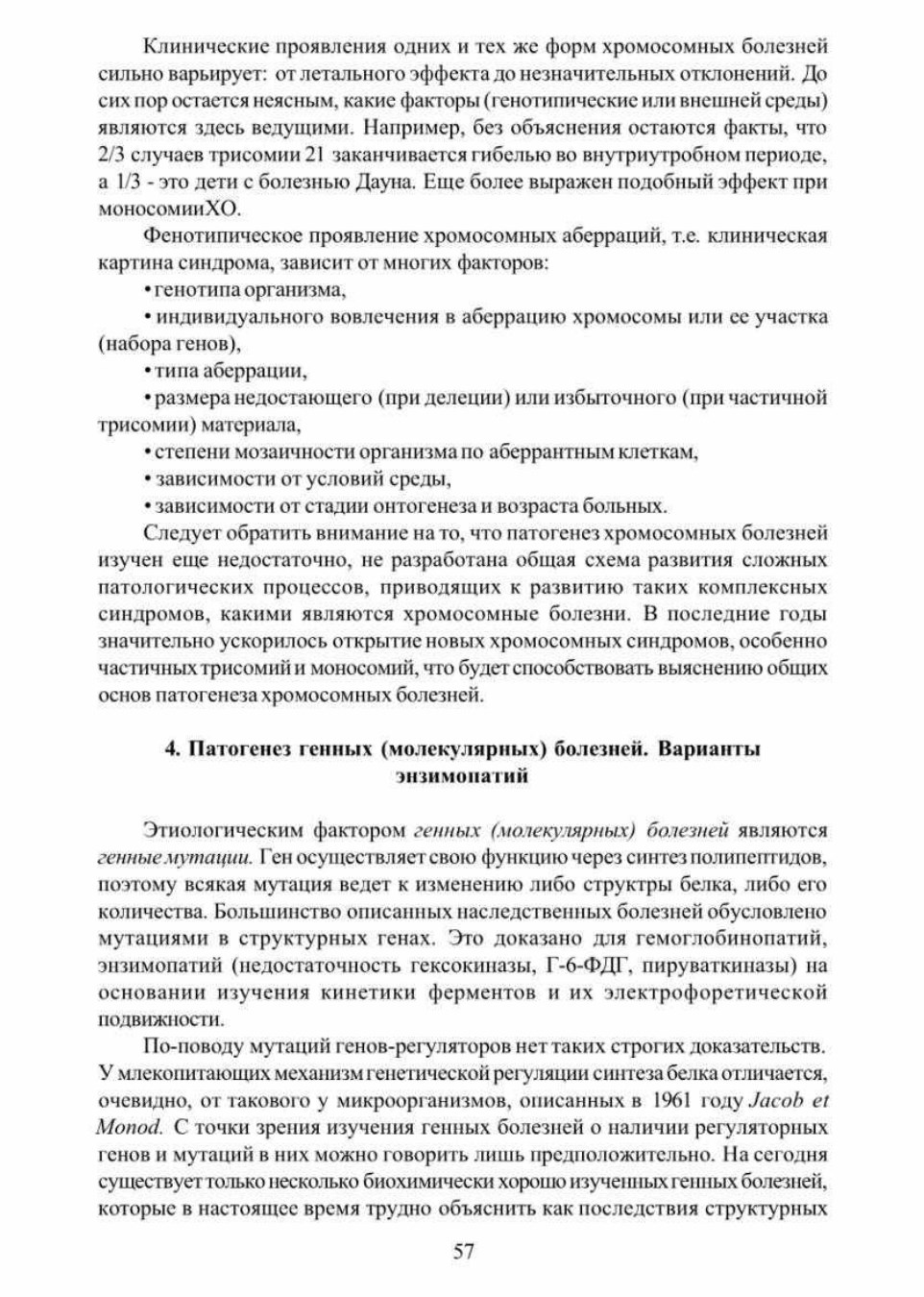 Клинические проявления одних и тех же форм хромосомных болезней сильно варьирует: от летального эффекта до незначительных отклонений. До сих пор остается неясным, какие факторы (генотипические или внешней среды) являются здесь ведущими. Например, без объяснения остаются факты, что 2/3 случаев трисомии 21 заканчивается гибелью во внутриутробном периоде, а 1/3 - это дети с болезнью Дауна. Еще более выражен подобный эффект при моносомииХО.

Фенотипическое проявление хромосомных аберраций, т.е. клиническая картина синдрома, зависит от многих факторов:

• генотипа организма,

• индивидуального вовлечения в аберрацию хромосомы или ее участка (набора генов),

• типа аберрации,

• размера недостающего (при делеции) или избыточного (при частичной трисомии) материала,

• степени мозаичности организма по аберрантным клеткам,

• зависимости от условий среды,

• зависимости от стадии онтогенеза и возраста больных.

Следует обратить внимание на то, что патогенез хромосомных болезней изучен еще недостаточно, не разработана общая схема развития сложных патологических процессов, приводящих к развитию таких комплексных синдромов, какими являются хромосомные болезни. В последние годы значительно ускорилось открытие новых хромосомных синдромов, особенно частичных трисомий и моносомий, что будет способствовать выяснению общих основ патогенеза хромосомных болезней.

4. Патогенез генных (молекулярных) болезней. Варианты энзимопатий

Этиологическим фактором генных (молекулярных) болезней являются генные мутации. Ген осуществляет свою функцию через синтез полипептидов, поэтому всякая мутация ведет к изменению либо структры белка, либо его количества. Большинство описанных наследственных болезней обусловлено мутациями в структурных генах. Это доказано для гемоглобинопатий, энзимопатий (недостаточность гексокиназы, Г-6-ФДГ, пируваткиназы) на основании изучения кинетики ферментов и их электрофоретической подвижности.

По-поводу мутаций генов-регуляторов нет таких строгих доказательств. У млекопитающих механизм генетической регуляции синтеза белка отличается, очевидно, от такового у микроорганизмов, описанных в 1961 году Jacob et Monod. С точки зрения изучения генных болезней о наличии регуляторных генов и мутаций в них можно говорить лишь предположительно. На сегодня существует только несколько биохимически хорошо изученных генных болезней, которые в настоящее время трудно объяснить как последствия структурных

57